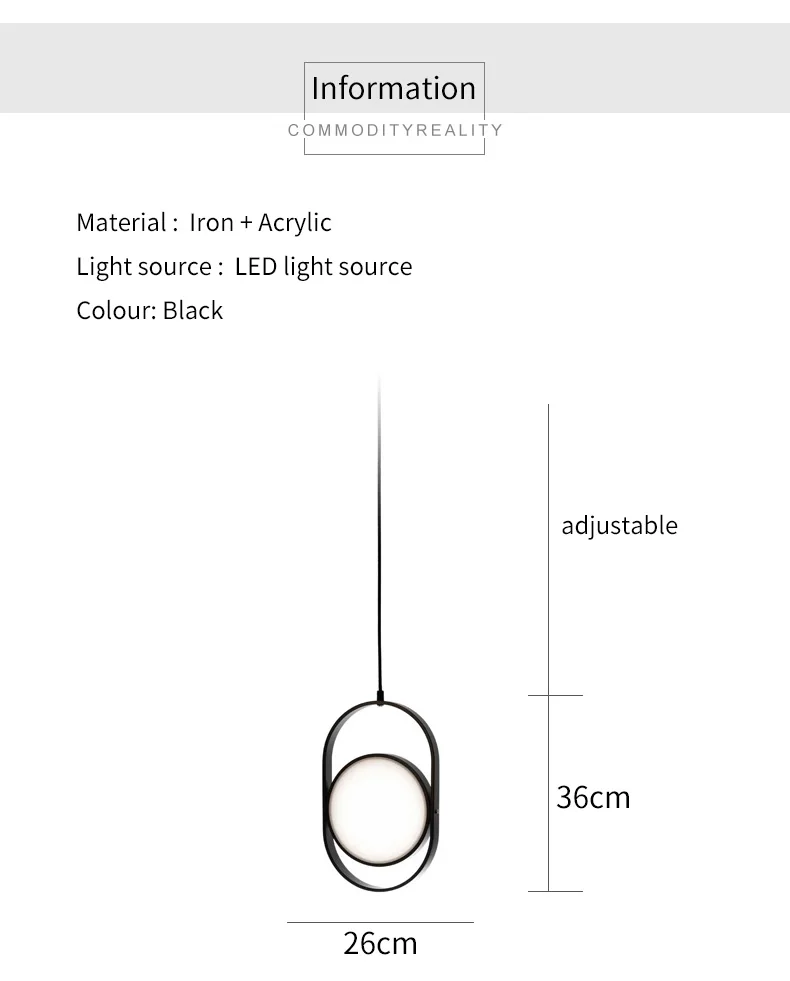 Information

COMMODITYREALITY

Material : Iron + Acrylic

Light source : LED light source

Colour: Black

adjustable

36cm

26cm